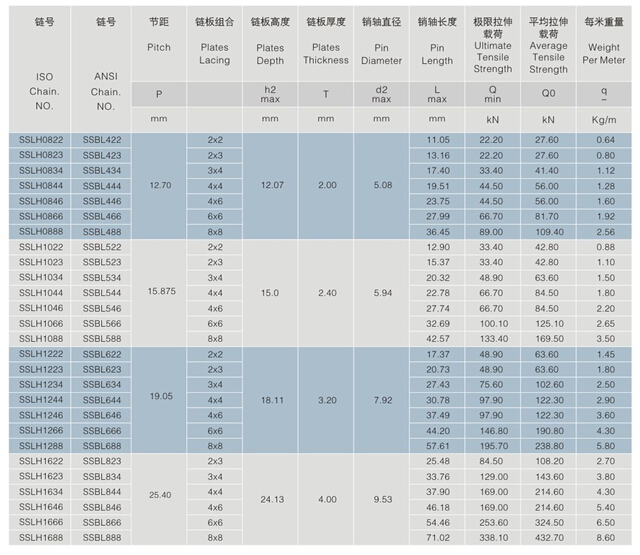 | 链号 ISO Chain. NO. | 链号 ANSI Chain. NO. | 节距 Pitch P mm | 链板组合 Plates Lacing | 链板高度 Plates Depth h2 max mm | 链板厚度 Plates Thickness T mm | 销轴直径 Pin Diameter d2 max mm | 销轴长度 Pin Length L max mm | 极限拉伸载荷 Ultimate Tensile Strength Q min kN | 平均拉伸载荷 Average Tensile Strength Q0 kN | 每米重量 Weight Per Meter q ~ Kg/m |
|---|---|---|---|---|---|---|---|---|---|---|
| SSLH0822 | SSBL422 | 12.70 | 2x2 | 12.07 | 2.00 | 5.08 | 11.05 | 22.20 | 27.60 | 0.64 |
| SSLH0823 | SSBL423 | | 2x3 | | | | 13.16 | 22.20 | 27.60 | 0.80 |
| SSLH0834 | SSBL434 | | 3x4 | | | | 17.40 | 33.40 | 41.40 | 1.12 |
| SSLH0844 | SSBL444 | | 4x4 | | | | 19.51 | 44.50 | 56.00 | 1.28 |
| SSLH0846 | SSBL446 | | 4x6 | | | | 23.75 | 44.50 | 56.00 | 1.60 |
| SSLH0866 | SSBL466 | | 6x6 | | | | 27.99 | 66.70 | 81.70 | 1.92 |
| SSLH0888 | SSBL488 | | 8x8 | | | | 36.45 | 89.00 | 109.40 | 2.56 |
| SSLH1022 | SSBL522 | 15.875 | 2x2 | 15.0 | 2.40 | 5.94 | 12.90 | 33.40 | 42.80 | 0.88 |
| SSLH1023 | SSBL523 | | 2x3 | | | | 15.37 | 33.40 | 42.80 | 1.10 |
| SSLH1034 | SSBL534 | | 3x4 | | | | 20.32 | 48.90 | 63.60 | 1.50 |
| SSLH1044 | SSBL544 | | 4x4 | | | | 22.78 | 66.70 | 84.50 | 1.80 |
| SSLH1046 | SSBL546 | | 4x6 | | | | 27.74 | 66.70 | 84.50 | 2.20 |
| SSLH1066 | SSBL566 | | 6x6 | | | | 32.69 | 100.10 | 125.10 | 2.65 |
| SSLH1088 | SSBL588 | | 8x8 | | | | 42.57 | 133.40 | 169.50 | 3.50 |
| SSLH1222 | SSBL622 | 19.05 | 2x2 | 18.11 | 3.20 | 7.92 | 17.37 | 48.90 | 63.60 | 1.45 |
| SSLH1223 | SSBL623 | | 2x3 | | | | 20.73 | 48.90 | 63.60 | 1.80 |
| SSLH1234 | SSBL634 | | 3x4 | | | | 27.43 | 75.60 | 102.60 | 2.50 |
| SSLH1244 | SSBL644 | | 4x4 | | | | 30.78 | 97.90 | 122.30 | 2.90 |
| SSLH1246 | SSBL646 | | 4x6 | | | | 37.49 | 97.90 | 122.30 | 3.60 |
| SSLH1266 | SSBL666 | | 6x6 | | | | 44.20 | 146.80 | 190.80 | 4.30 |
| SSLH1288 | SSBL688 | | 8x8 | | | | 57.61 | 195.70 | 238.80 | 5.80 |
| SSLH1622 | SSBL823 | 25.40 | 2x3 | 24.13 | 4.00 | 9.53 | 25.48 | 84.50 | 108.20 | 2.70 |
| SSLH1623 | SSBL834 | | 3x4 | | | | 33.76 | 129.00 | 143.60 | 3.80 |
| SSLH1634 | SSBL844 | | 4x4 | | | | 37.90 | 169.00 | 214.60 | 4.30 |
| SSLH1646 | SSBL846 | | 4x6 | | | | 46.18 | 169.00 | 214.60 | 5.40 |
| SSLH1666 | SSBL866 | | 6x6 | | | | 54.46 | 253.60 | 324.50 | 6.50 |
| SSLH1688 | SSBL888 | | 8x8 | | | | 71.02 | 338.10 | 432.70 | 8.60 |